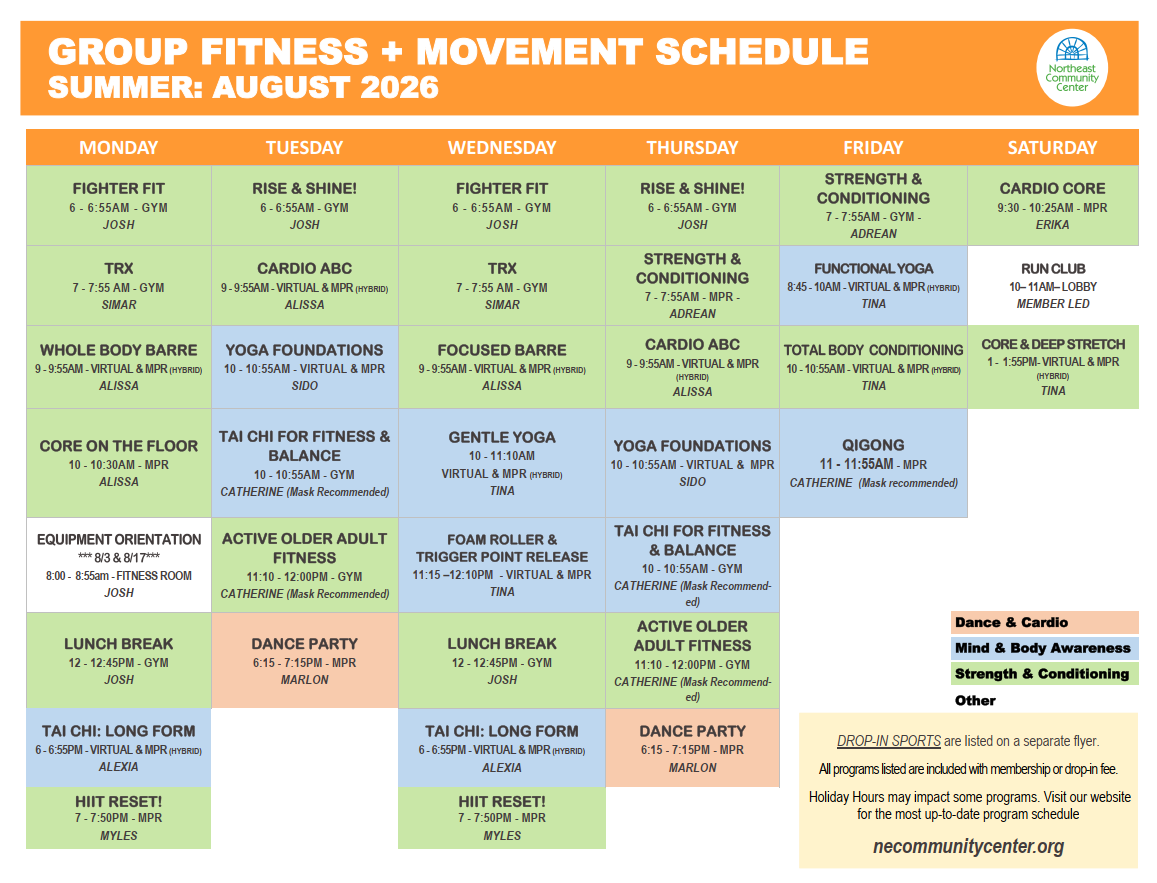 GROUP FITNESS + MOVEMENT SCHEDULE
SUMMER: AUGUST 2026

Northeast Community Center

| MONDAY | TUESDAY | WEDNESDAY | THURSDAY | FRIDAY | SATURDAY |
|---|---|---|---|---|---|
| FIGHTER FIT 6 - 6:55AM - GYM JOSH | RISE & SHINE! 6 - 6:55AM - GYM JOSH | FIGHTER FIT 6 - 6:55AM - GYM JOSH | RISE & SHINE! 6 - 6:55AM - GYM JOSH | STRENGTH & CONDITIONING 7 - 7:55AM - GYM - ADREAN | CARDIO CORE 9:30 - 10:25AM - MPR ERIKA |
| TRX 7 - 7:55 AM - GYM SIMAR | CARDIO ABC 9 - 9:55AM - VIRTUAL & MPR (HYBRID) ALISSA | TRX 7 - 7:55 AM - GYM SIMAR | STRENGTH & CONDITIONING 7 - 7:55AM - MPR - ADREAN | FUNCTIONAL YOGA 8:45 - 10AM - VIRTUAL & MPR (HYBRID) TINA | RUN CLUB 10– 11AM– LOBBY MEMBER LED |
| WHOLE BODY BARRE 9 - 9:55AM - VIRTUAL & MPR (HYBRID) ALISSA | YOGA FOUNDATIONS 10 - 10:55AM - VIRTUAL & MPR SIDO | FOCUSED BARRE 9 - 9:55AM - VIRTUAL & MPR (HYBRID) ALISSA | CARDIO ABC 9 - 9:55AM - VIRTUAL & MPR (HYBRID) ALISSA | TOTAL BODY CONDITIONING 10 - 10:55AM - VIRTUAL & MPR (HYBRID) TINA | CORE & DEEP STRETCH 1 - 1:55PM- VIRTUAL & MPR (HYBRID) TINA |
| CORE ON THE FLOOR 10 - 10:30AM - MPR ALISSA | TAI CHI FOR FITNESS & BALANCE 10 - 10:55AM - GYM CATHERINE (Mask Recommended) | GENTLE YOGA 10 - 11:10AM VIRTUAL & MPR (HYBRID) TINA | YOGA FOUNDATIONS 10 - 10:55AM - VIRTUAL & MPR SIDO | QIGONG 11 - 11:55AM - MPR CATHERINE (Mask recommended) | |
| EQUIPMENT ORIENTATION *** 8/3 & 8/17*** 8:00 - 8:55am - FITNESS ROOM JOSH | ACTIVE OLDER ADULT FITNESS 11:10 - 12:00PM - GYM CATHERINE (Mask Recommended) | FOAM ROLLER & TRIGGER POINT RELEASE 11:15 –12:10PM - VIRTUAL & MPR TINA | TAI CHI FOR FITNESS & BALANCE 10 - 10:55AM - GYM CATHERINE (Mask Recommended) | | |
| LUNCH BREAK 12 - 12:45PM - GYM JOSH | DANCE PARTY 6:15 - 7:15PM - MPR MARLON | LUNCH BREAK 12 - 12:45PM - GYM JOSH | ACTIVE OLDER ADULT FITNESS 11:10 - 12:00PM - GYM CATHERINE (Mask Recommended) | | |
| TAI CHI: LONG FORM 6 - 6:55PM - VIRTUAL & MPR (HYBRID) ALEXIA | | TAI CHI: LONG FORM 6 - 6:55PM - VIRTUAL & MPR (HYBRID) ALEXIA | DANCE PARTY 6:15 - 7:15PM - MPR MARLON | | |
| HIIT RESET! 7 - 7:50PM - MPR MYLES | | HIIT RESET! 7 - 7:50PM - MPR MYLES | | | |

Dance & Cardio
Mind & Body Awareness
Strength & Conditioning
Other

DROP-IN SPORTS are listed on a separate flyer.
All programs listed are included with membership or drop-in fee.
Holiday Hours may impact some programs. Visit our website for the most up-to-date program schedule
necommunitycenter.org